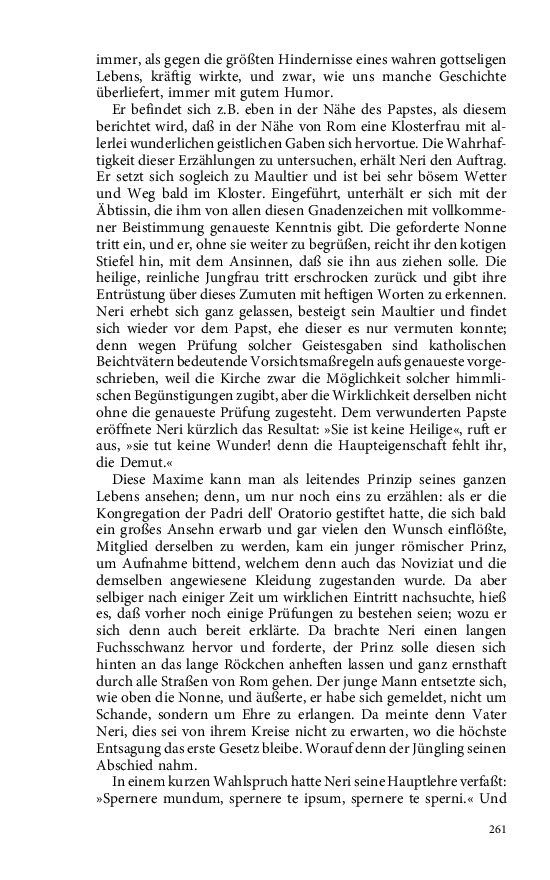 immer, als gegen die größten Hindernisse eines wahren gottseligen Lebens, kräftig wirkte, und zwar, wie uns manche Geschichte überliefert, immer mit gutem Humor.

Er befindet sich z.B. eben in der Nähe des Papstes, als diesem berichtet wird, daß in der Nähe von Rom eine Klosterfrau mit allerlei wunderlichen geistlichen Gaben sich hervortue. Die Wahrhaftigkeit dieser Erzählungen zu untersuchen, erhält Neri den Auftrag. Er setzt sich sogleich zu Maultier und ist bei sehr bösem Wetter und Weg bald im Kloster. Eingeführt, unterhält er sich mit der Äbtissin, die ihm von allen diesen Gnadenzeichen mit vollkommener Beistimmung genaueste Kenntnis gibt. Die geforderte Nonne tritt ein, und er, ohne sie weiter zu begrüßen, reicht ihr den kotigen Stiefel hin, mit dem Ansinnen, daß sie ihn aus ziehen solle. Die heilige, reinliche Jungfrau tritt erschrocken zurück und gibt ihre Entrüstung über dieses Zumuten mit heftigen Worten zu erkennen. Neri erhebt sich ganz gelassen, besteigt sein Maultier und findet sich wieder vor dem Papst, ehe dieser es nur vermuten konnte; denn wegen Prüfung solcher Geistesgaben sind katholischen Beichtvätern bedeutende Vorsichtsmaßregeln aufs genaueste vorgeschrieben, weil die Kirche zwar die Möglichkeit solcher himmlischen Begünstigungen zugibt, aber die Wirklichkeit derselben nicht ohne die genaueste Prüfung zugesteht. Dem verwunderten Papste eröffnete Neri kürzlich das Resultat: »Sie ist keine Heilige«, ruft er aus, »sie tut keine Wunder! denn die Haupteigenschaft fehlt ihr, die Demut.«

Diese Maxime kann man als leitendes Prinzip seines ganzen Lebens ansehen; denn, um nur noch eins zu erzählen: als er die Kongregation der Padri dell' Oratorio gestiftet hatte, die sich bald ein großes Ansehn erwarb und gar vielen den Wunsch einflößte, Mitglied derselben zu werden, kam ein junger römischer Prinz, um Aufnahme bittend, welchem denn auch das Noviziat und die demselben angewiesene Kleidung zugestanden wurde. Da aber selbiger nach einiger Zeit um wirklichen Eintritt nachsuchte, hieß es, daß vorher noch einige Prüfungen zu bestehen seien; wozu er sich denn auch bereit erklärte. Da brachte Neri einen langen Fuchsschwanz hervor und forderte, der Prinz solle diesen sich hinten an das lange Röckchen anheften lassen und ganz ernsthaft durch alle Straßen von Rom gehen. Der junge Mann entsetzte sich, wie oben die Nonne, und äußerte, er habe sich gemeldet, nicht um Schande, sondern um Ehre zu erlangen. Da meinte denn Vater Neri, dies sei von ihrem Kreise nicht zu erwarten, wo die höchste Entsagung das erste Gesetz bleibe. Worauf denn der Jüngling seinen Abschied nahm.

In einem kurzen Wahlspruch hatte Neri seine Hauptlehre verfaßt: »Spernere mundum, spernere te ipsum, spernere te sperni.« Und

261